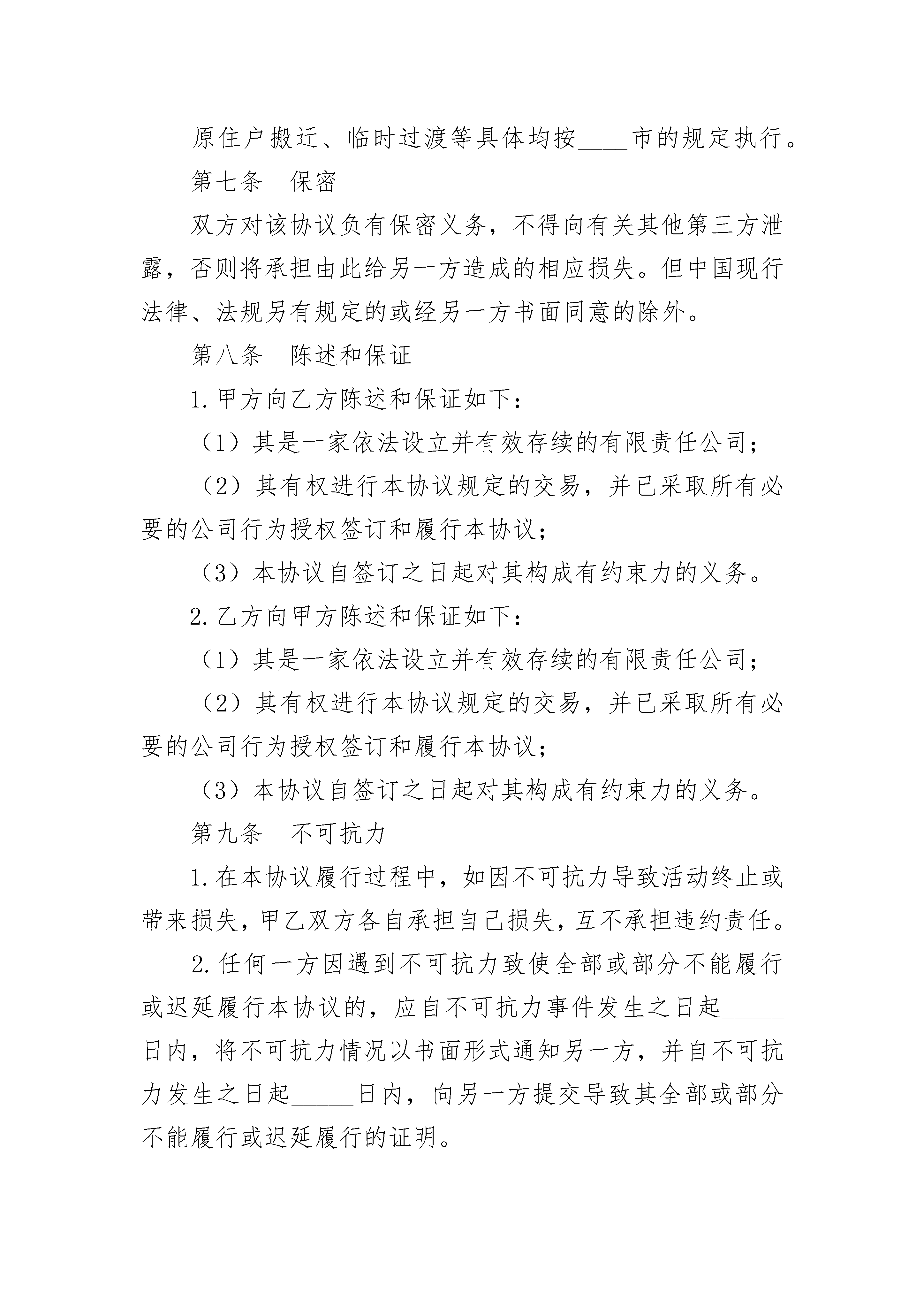 原住户搬迁、临时过渡等具体均按____市的规定执行。

第七条　保密

双方对该协议负有保密义务，不得向有关其他第三方泄露，否则将承担由此给另一方造成的相应损失。但中国现行法律、法规另有规定的或经另一方书面同意的除外。

第八条　陈述和保证

1.甲方向乙方陈述和保证如下：

（1）其是一家依法设立并有效存续的有限责任公司；

（2）其有权进行本协议规定的交易，并已采取所有必要的公司行为授权签订和履行本协议；

（3）本协议自签订之日起对其构成有约束力的义务。

2.乙方向甲方陈述和保证如下：

（1）其是一家依法设立并有效存续的有限责任公司；

（2）其有权进行本协议规定的交易，并已采取所有必要的公司行为授权签订和履行本协议；

（3）本协议自签订之日起对其构成有约束力的义务。

第九条　不可抗力

1.在本协议履行过程中，如因不可抗力导致活动终止或带来损失，甲乙双方各自承担自己损失，互不承担违约责任。

2.任何一方因遇到不可抗力致使全部或部分不能履行或迟延履行本协议的，应自不可抗力事件发生之日起_____日内，将不可抗力情况以书面形式通知另一方，并自不可抗力发生之日起_____日内，向另一方提交导致其全部或部分不能履行或迟延履行的证明。